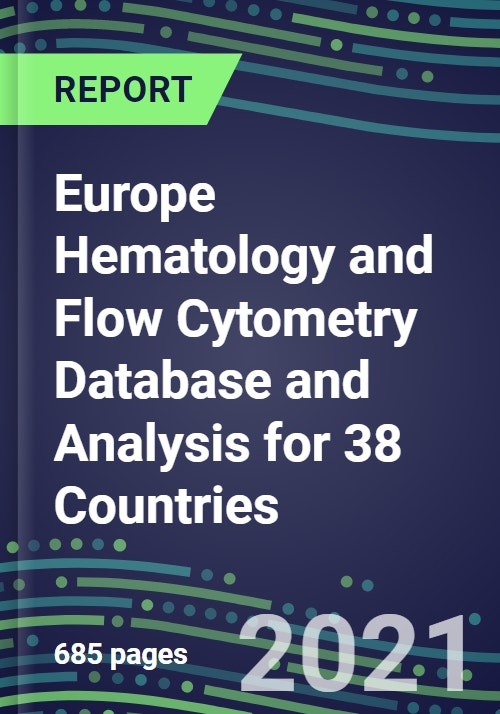 REPORT

Europe Hematology and Flow Cytometry Database and Analysis for 38 Countries

685 pages

2021